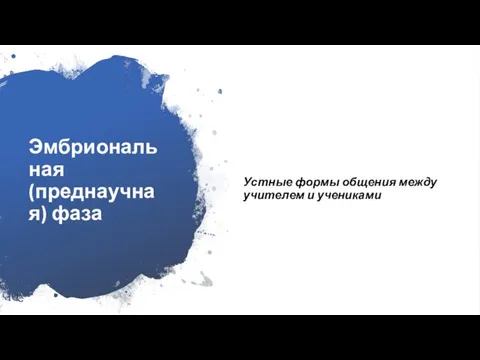 Эмбриональная (преднаучная) фаза

Устные формы общения между учителем и учениками